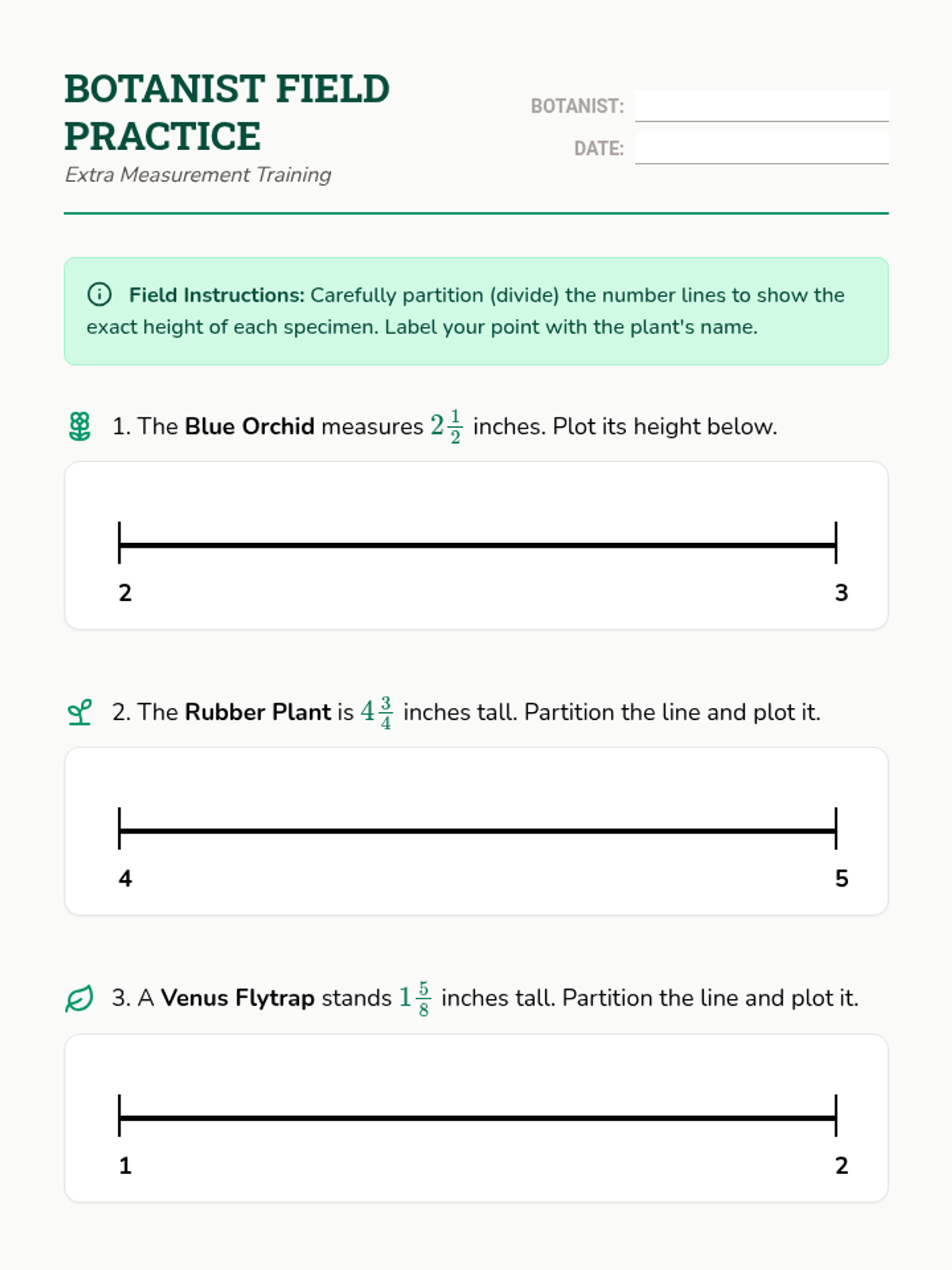 BOTANIST FIELD PRACTICE
Extra Measurement Training

BOTANIST:
DATE:

Field Instructions: Carefully partition (divide) the number lines to show the exact height of each specimen. Label your point with the plant's name.

1. The Blue Orchid measures $2\frac{1}{2}$ inches. Plot its height below.

2

3

2. The Rubber Plant is $4\frac{3}{4}$ inches tall. Partition the line and plot it.

4

5

3. A Venus Flytrap stands $1\frac{5}{8}$ inches tall. Partition the line and plot it.

1

2